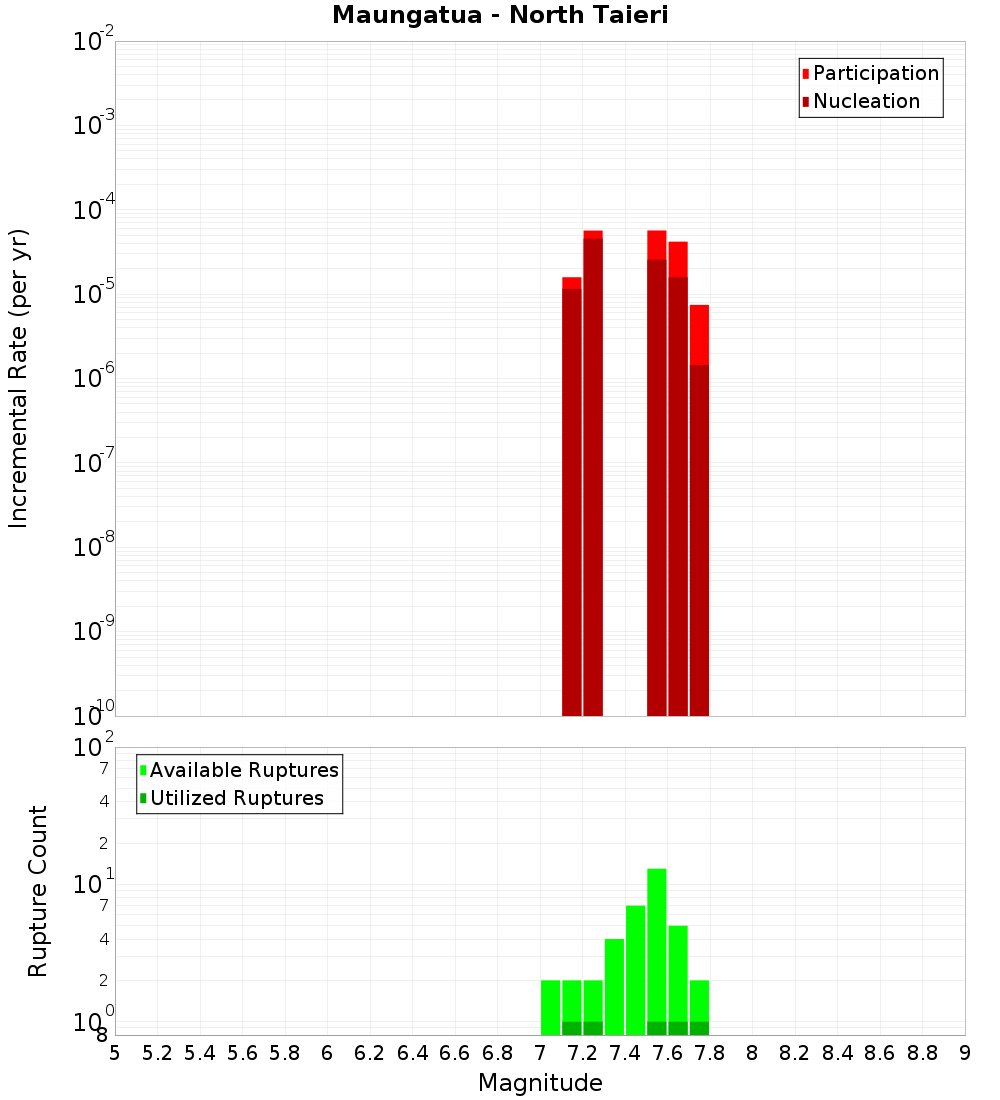 Maungatua - North Taieri

Participation
Nucleation

Incremental Rate (per yr)

$10^{-2}$
$10^{-3}$
$10^{-4}$
$10^{-5}$
$10^{-6}$
$10^{-7}$
$10^{-8}$
$10^{-9}$
$10^{-10}$

Available Ruptures
Utilized Ruptures

Rupture Count

$10^{2}$
7
4
2
$10^{1}$
7
4
2
$10^{0}$
8

5 5.2 5.4 5.6 5.8 6 6.2 6.4 6.6 6.8 7 7.2 7.4 7.6 7.8 8 8.2 8.4 8.6 8.8 9

Magnitude